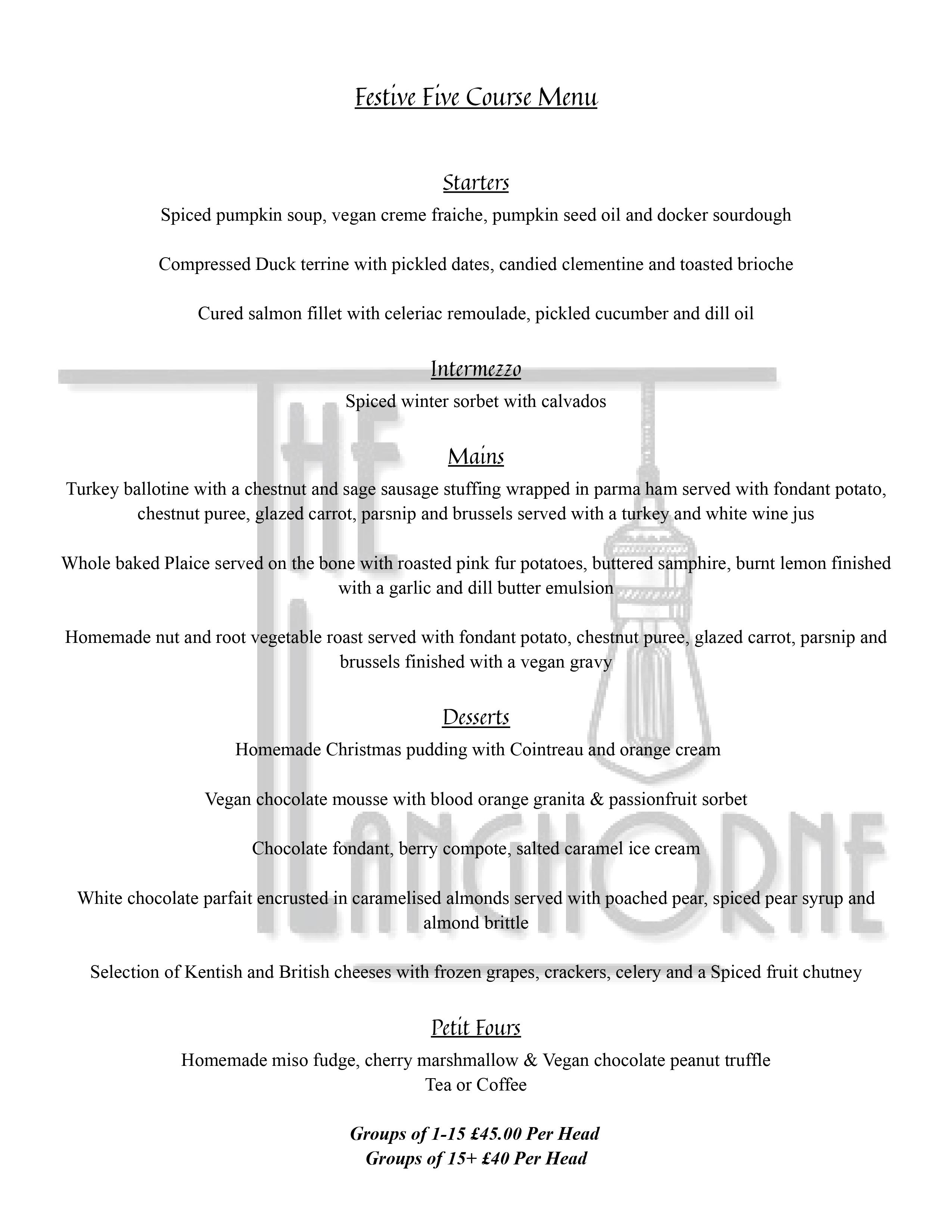 Festive Five Course Menu

Starters

Spiced pumpkin soup, vegan creme fraiche, pumpkin seed oil and docker sourdough

Compressed Duck terrine with pickled dates, candied clementine and toasted brioche

Cured salmon fillet with celeriac remoulade, pickled cucumber and dill oil

Intermezzo

Spiced winter sorbet with calvados

Mains

Turkey ballotine with a chestnut and sage sausage stuffing wrapped in parma ham served with fondant potato, chestnut puree, glazed carrot, parsnip and brussels served with a turkey and white wine jus

Whole baked Plaice served on the bone with roasted pink fur potatoes, buttered samphire, burnt lemon finished with a garlic and dill butter emulsion

Homemade nut and root vegetable roast served with fondant potato, chestnut puree, glazed carrot, parsnip and brussels finished with a vegan gravy

Desserts

Homemade Christmas pudding with Cointreau and orange cream

Vegan chocolate mousse with blood orange granita & passionfruit sorbet

Chocolate fondant, berry compote, salted caramel ice cream

White chocolate parfait encrusted in caramelised almonds served with poached pear, spiced pear syrup and almond brittle

Selection of Kentish and British cheeses with frozen grapes, crackers, celery and a Spiced fruit chutney

Petit Fours

Homemade miso fudge, cherry marshmallow & Vegan chocolate peanut truffle
Tea or Coffee

Groups of 1-15 £45.00 Per Head
Groups of 15+ £40 Per Head

THE LANGHORNE